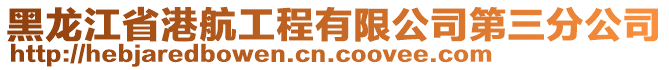 黑龙江省港航工程有限公司第三分公司
http://hebjaredbowen.cn.coovee.com